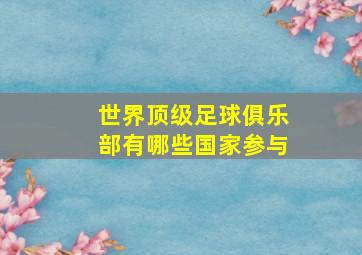 世界顶级足球俱乐部有哪些国家参与